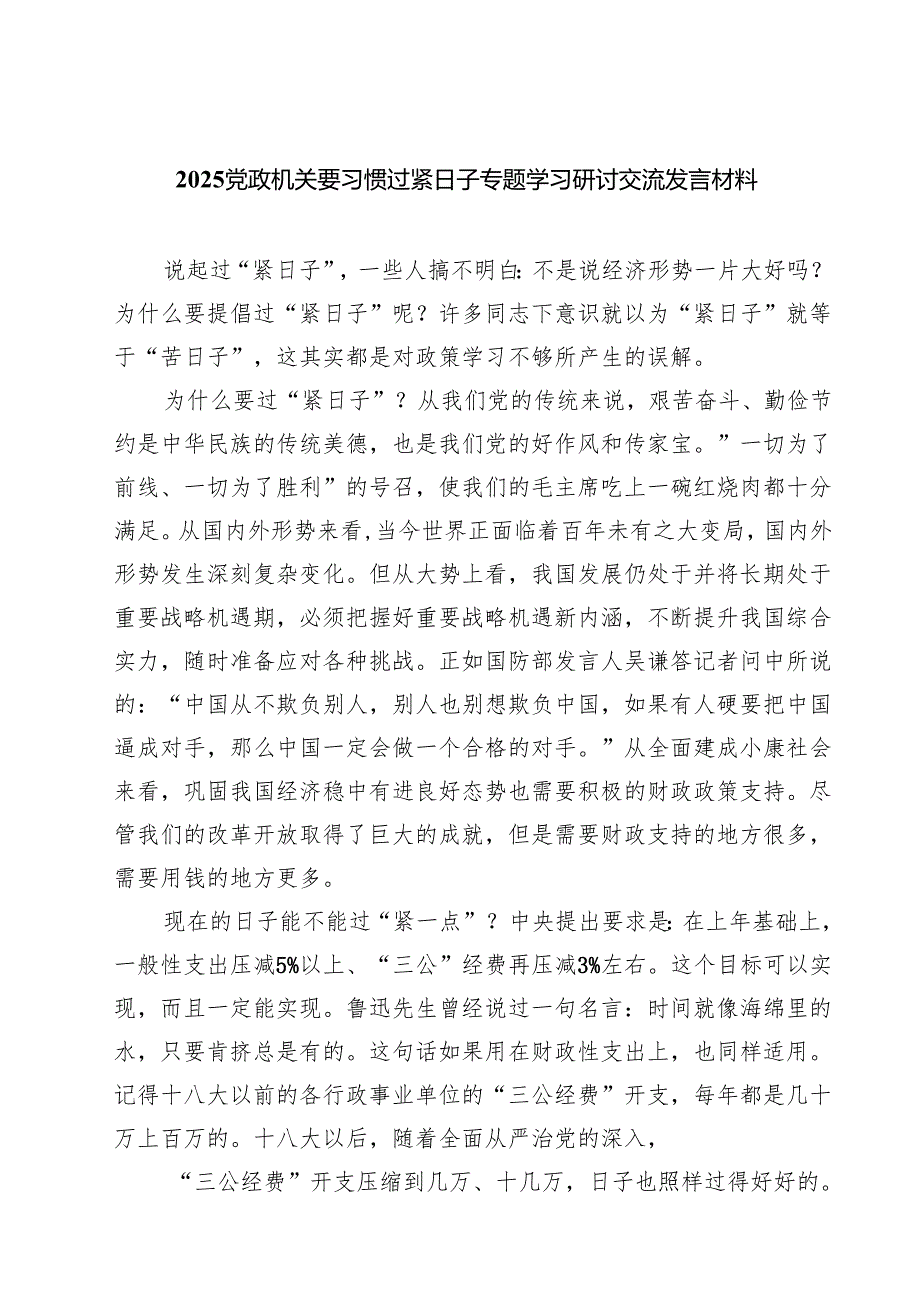 2025党政机关要习惯过紧日子专题学习研讨交流发言材料

说起过“紧日子”，一些人搞不明白：不是说经济形势一片大好吗？为什么要提倡过“紧日子”呢？许多同志下意识就以为“紧日子”就等于“苦日子”，这其实都是对政策学习不够所产生的误解。

为什么要过“紧日子”？从我们党的传统来说，艰苦奋斗、勤俭节约是中华民族的传统美德，也是我们党的好作风和传家宝。”一切为了前线、一切为了胜利”的号召，使我们的毛主席吃上一碗红烧肉都十分满足。从国内外形势来看，当今世界正面临着百年未有之大变局，国内外形势发生深刻复杂变化。但从大势上看，我国发展仍处于并将长期处于重要战略机遇期，必须把握好重要战略机遇新内涵，不断提升我国综合实力，随时准备应对各种挑战。正如国防部发言人吴谦答记者问中所说的：“中国从不欺负别人，别人也别想欺负中国，如果有人硬要把中国逼成对手，那么中国一定会做一个合格的对手。”从全面建成小康社会来看，巩固我国经济稳中有进良好态势也需要积极的财政政策支持。尽管我们的改革开放取得了巨大的成就，但是需要财政支持的地方很多，需要用钱的地方更多。

现在的日子能不能过“紧一点”？中央提出要求是：在上年基础上，一般性支出压减5%以上、“三公”经费再压减3%左右。这个目标可以实现，而且一定能实现。鲁迅先生曾经说过一句名言：时间就像海绵里的水，只要肯挤总是有的。这句话如果用在财政性支出上，也同样适用。记得十八大以前的各行政事业单位的“三公经费”开支，每年都是几十万上百万的。十八大以后，随着全面从严治党的深入，

“三公经费”开支压缩到几万、十几万，日子也照样过得好好的。